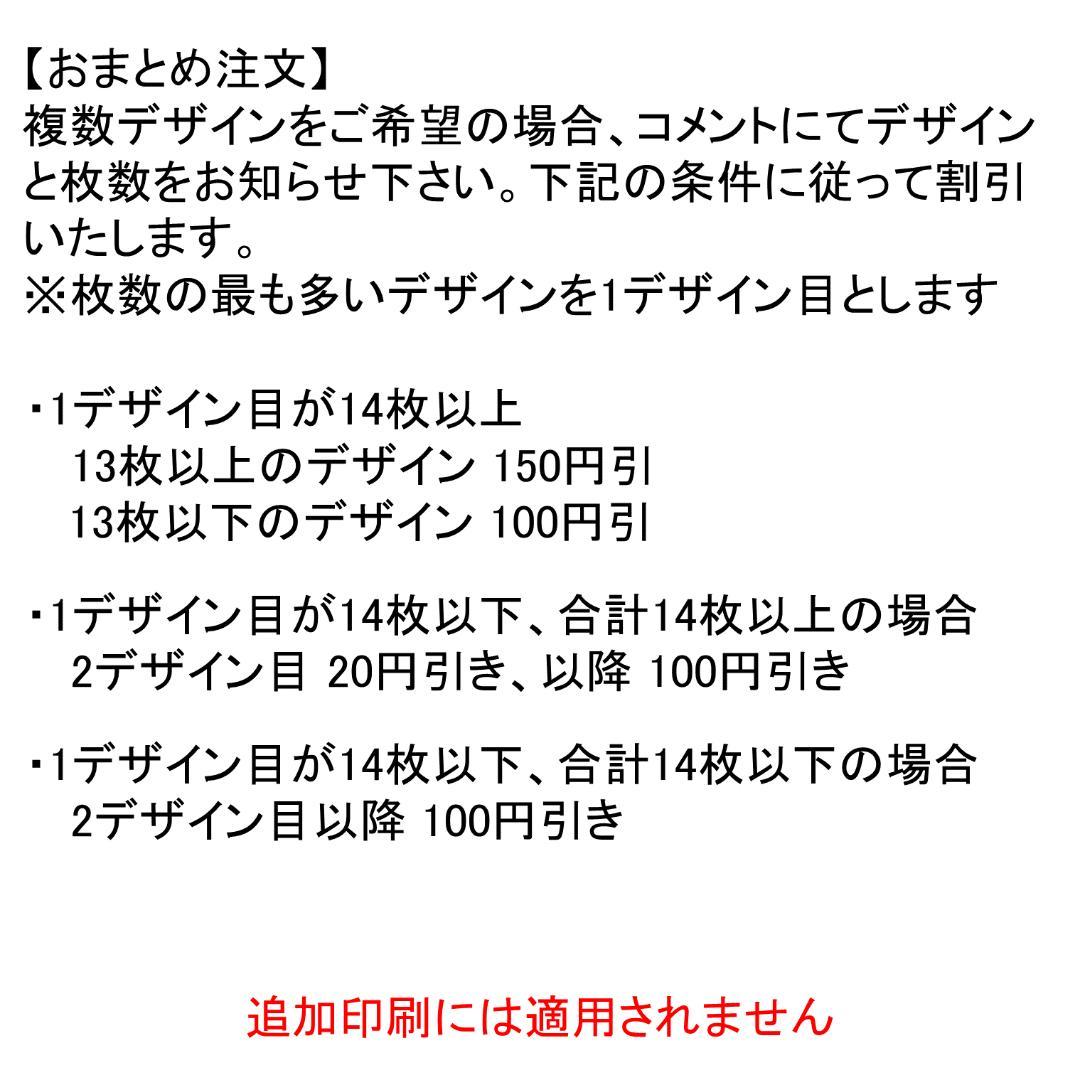 【おまとめ注文】
複数デザインをご希望の場合、コメントにてデザインと枚数をお知らせ下さい。下記の条件に従って割引いたします。
※枚数の最も多いデザインを1デザイン目とします

・1デザイン目が14枚以上
13枚以上のデザイン 150円引
13枚以下のデザイン 100円引

・1デザイン目が14枚以下、合計14枚以上の場合
2デザイン目 20円引き、以降 100円引き

・1デザイン目が14枚以下、合計14枚以下の場合
2デザイン目以降 100円引き

追加印刷には適用されません